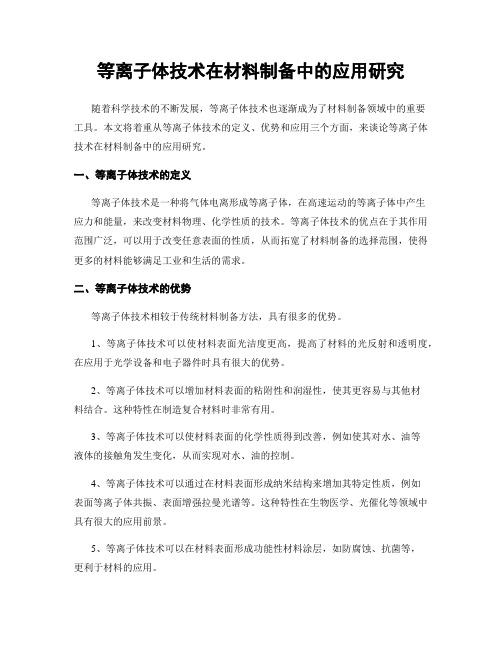 等离子体技术在材料制备中的应用研究

随着科学技术的不断发展，等离子体技术也逐渐成为了材料制备领域中的重要工具。本文将着重从等离子体技术的定义、优势和应用三个方面，来谈论等离子体技术在材料制备中的应用研究。

一、等离子体技术的定义

等离子体技术是一种将气体电离形成等离子体，在高速运动的等离子体中产生应力和能量，来改变材料物理、化学性质的技术。等离子体技术的优点在于其作用范围广泛，可以用于改变任意表面的性质，从而拓宽了材料制备的选择范围，使得更多的材料能够满足工业和生活的需求。

二、等离子体技术的优势

等离子体技术相较于传统材料制备方法，具有很多的优势。

1、等离子体技术可以使材料表面光洁度更高，提高了材料的光反射和透明度，在应用于光学设备和电子器件时具有很大的优势。

2、等离子体技术可以增加材料表面的粘附性和润湿性，使其更容易与其他材料结合。这种特性在制造复合材料时非常有用。

3、等离子体技术可以使材料表面的化学性质得到改善，例如使其对水、油等液体的接触角发生变化，从而实现对水、油的控制。

4、等离子体技术可以通过在材料表面形成纳米结构来增加其特定性质，例如表面等离子体共振、表面增强拉曼光谱等。这种特性在生物医学、光催化等领域中具有很大的应用前景。

5、等离子体技术可以在材料表面形成功能性材料涂层，如防腐蚀、抗菌等，更利于材料的应用。